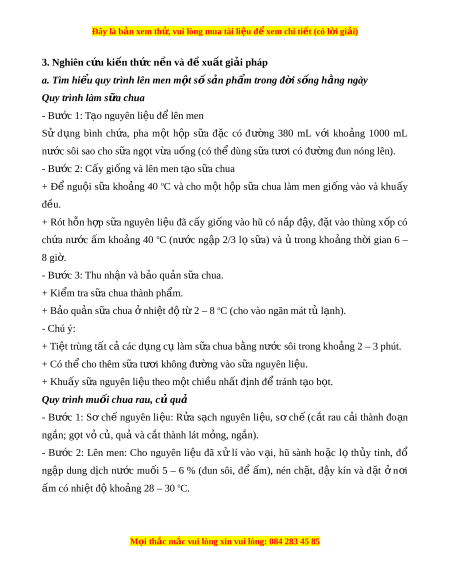 Đây là bản xem thử, vui lòng mua tài liệu để xem chi tiết (có lời giải)

3. Nghiên cứu kiến thức nền và đề xuất giải pháp

a. Tìm hiểu quy trình lên men một số sản phẩm trong đời sống hằng ngày

Quy trình làm sữa chua

- Bước 1: Tạo nguyên liệu để lên men

Sử dụng bình chứa, pha một hộp sữa đặc có đường 380 mL với khoảng 1000 mL nước sôi sao cho sữa ngọt vừa uống (có thể dùng sữa tươi có đường đun nóng lên).

- Bước 2: Cấy giống và lên men tạo sữa chua

+ Để nguội sữa khoảng 40 °C và cho một hộp sữa chua làm men giống vào và khuấy đều.

+ Rót hỗn hợp sữa nguyên liệu đã cấy giống vào hũ có nắp đậy, đặt vào thùng xốp có chứa nước ấm khoảng 40 °C (nước ngập 2/3 lọ sữa) và ủ trong khoảng thời gian 6 – 8 giờ.

- Bước 3: Thu nhận và bảo quản sữa chua.

+ Kiểm tra sữa chua thành phẩm.

+ Bảo quản sữa chua ở nhiệt độ từ 2 – 8 °C (cho vào ngăn mát tủ lạnh).

- Chú ý:

+ Tiệt trùng tất cả các dụng cụ làm sữa chua bằng nước sôi trong khoảng 2 – 3 phút.

+ Có thể cho thêm sữa tươi không đường vào sữa nguyên liệu.

+ Khuấy sữa nguyên liệu theo một chiều nhất định để tránh tạo bọt.

Quy trình muối chua rau, củ quả

- Bước 1: Sơ chế nguyên liệu: Rửa sạch nguyên liệu, sơ chế (cắt rau cải thành đoạn ngắn; gọt vỏ củ, quả và cắt thành lát mỏng, ngắn).

- Bước 2: Lên men: Cho nguyên liệu đã xử lí vào vại, hũ sành hoặc lọ thủy tinh, đổ ngập dung dịch nước muối 5 – 6 % (đun sôi, để ấm), nén chặt, đậy kín và đặt ở nơi ấm có nhiệt độ khoảng 28 – 30 °C.

Mọi thắc mắc vui lòng xin vui lòng: 084 283 45 85